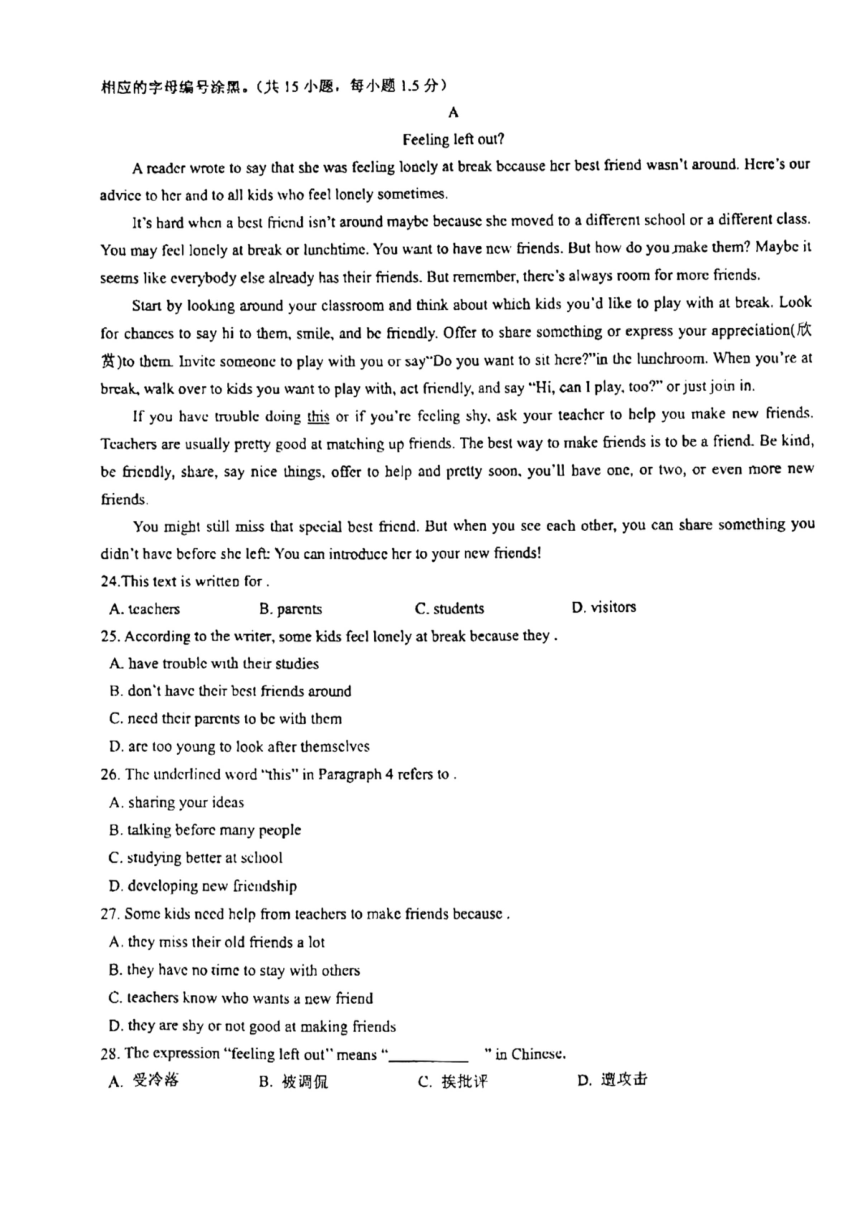 相应的字母编号涂黑。(共 15 小题，每小题 1.5 分)

A

Feeling left out?

A reader wrote to say that she was feeling lonely at break because her best friend wasn't around. Here's our advice to her and to all kids who feel lonely sometimes.

It's hard when a best friend isn't around maybe because she moved to a different school or a different class. You may feel lonely at break or lunchtime. You want to have new friends. But how do you make them? Maybe it seems like everybody else already has their friends. But remember, there's always room for more friends.

Start by looking around your classroom and think about which kids you'd like to play with at break. Look for chances to say hi to them, smile, and be friendly. Offer to share something or express your appreciation(欣赏)to them. Invite someone to play with you or say"Do you want to sit here?"in the lunchroom. When you're at break, walk over to kids you want to play with, act friendly, and say "Hi, can I play, too?" or just join in.

If you have trouble doing this or if you're feeling shy, ask your teacher to help you make new friends. Teachers are usually pretty good at matching up friends. The best way to make friends is to be a friend. Be kind, be friendly, share, say nice things, offer to help and pretty soon, you'll have one, or two, or even more new friends.

You might still miss that special best friend. But when you see each other, you can share something you didn't have before she left: You can introduce her to your new friends!

24.This text is written for .

A. teachers B. parents C. students D. visitors

25. According to the writer, some kids feel lonely at break because they .

A. have trouble with their studies

B. don't have their best friends around

C. need their parents to be with them

D. are too young to look after themselves

26. The underlined word "this" in Paragraph 4 refers to .

A. sharing your ideas

B. talking before many people

C. studying better at school

D. developing new friendship

27. Some kids need help from teachers to make friends because .

A. they miss their old friends a lot

B. they have no time to stay with others

C. teachers know who wants a new friend

D. they are shy or not good at making friends

28. The expression "feeling left out" means "__________ " in Chinese.

A. 受冷落 B. 被调侃 C. 挨批评 D. 遭攻击